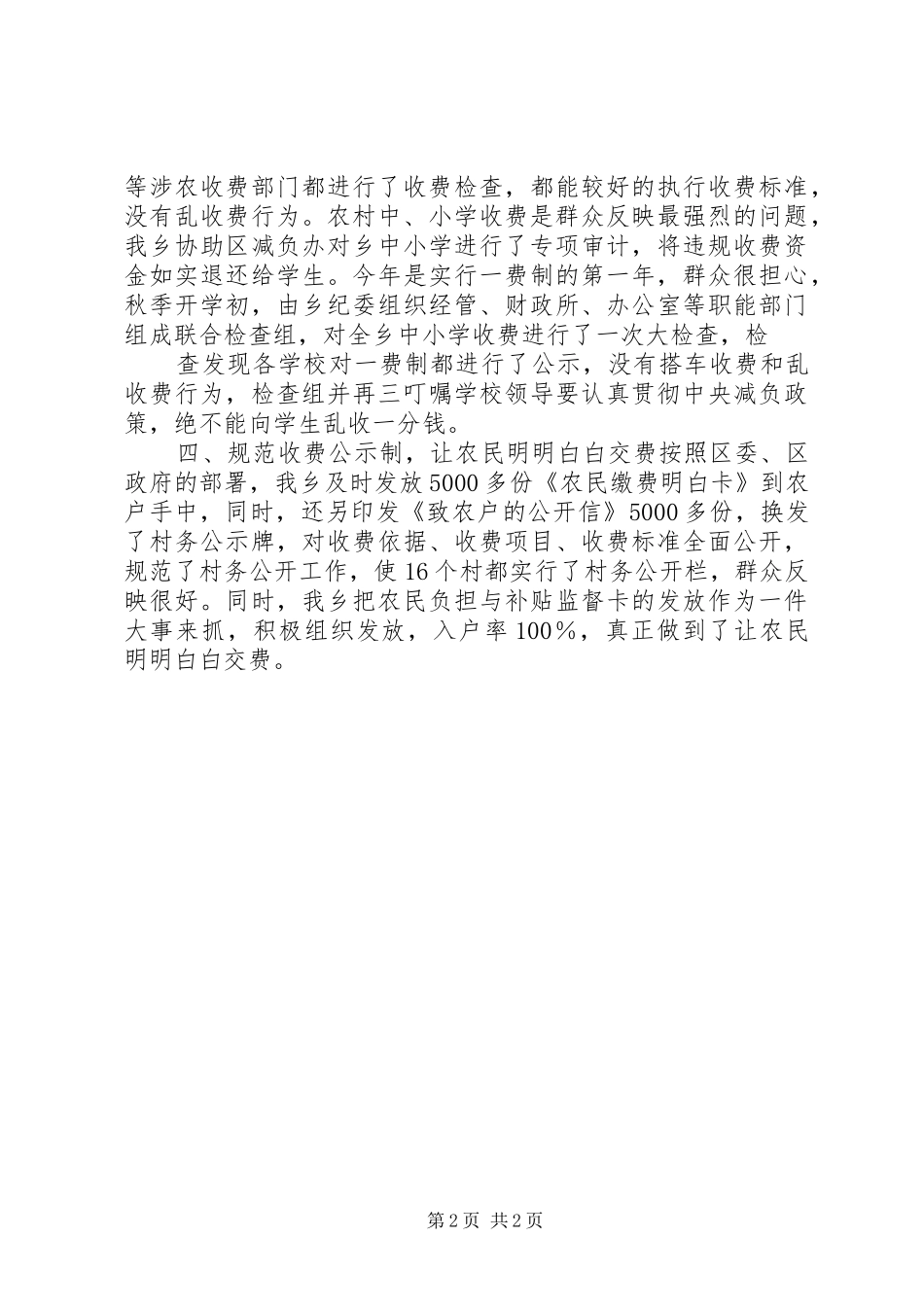 等涉农收费部门都进行了收费检查，都能较好的执行收费标准，没有乱收费行为。农村中、小学收费是群众反映最强烈的问题，我乡协助区减负办对乡中小学进行了专项审计，将违规收费资金如实退还给学生。今年是实行一费制的第一年，群众很担心，秋季开学初，由乡纪委组织经管、财政所、办公室等职能部门组成联合检查组，对全乡中小学收费进行了一次大检查，检

查发现各学校对一费制都进行了公示，没有搭车收费和乱收费行为，检查组并再三叮嘱学校领导要认真贯彻中央减负政策，绝不能向学生乱收一分钱。

四、规范收费公示制，让农民明明白白交费按照区委、区政府的部署，我乡及时发放5000多份《农民缴费明白卡》到农户手中，同时，还另印发《致农户的公开信》5000多份，换发了村务公示牌，对收费依据、收费项目、收费标准全面公开，规范了村务公开工作，使16个村都实行了村务公开栏，群众反映很好。同时，我乡把农民负担与补贴监督卡的发放作为一件大事来抓，积极组织发放，入户率100%，真正做到了让农民明明白白交费。

第2页 共2页